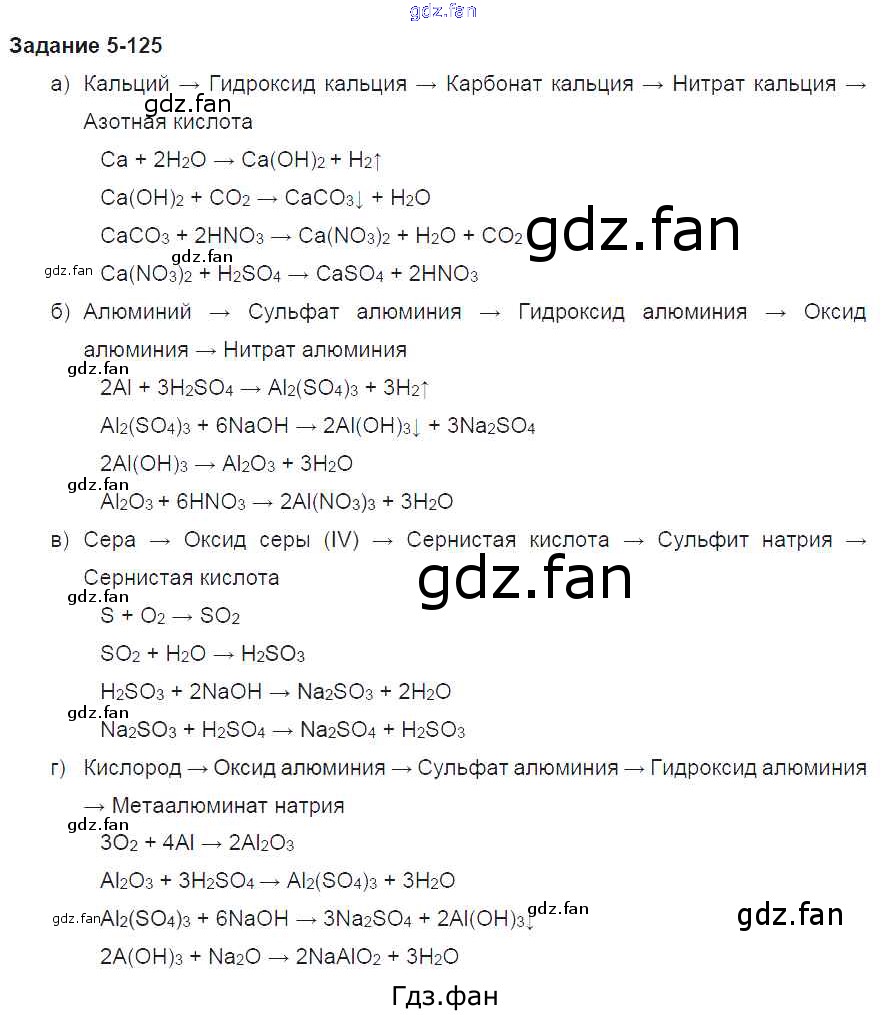 Задание 5-125

а) Кальций → Гидроксид кальция → Карбонат кальция → Нитрат кальция → Азотная кислота

$Ca + 2H_2O \rightarrow Ca(OH)_2 + H_2\uparrow$

$Ca(OH)_2 + CO_2 \rightarrow CaCO_3\downarrow + H_2O$

$CaCO_3 + 2HNO_3 \rightarrow Ca(NO_3)_2 + H_2O + CO_2$

$Ca(NO_3)_2 + H_2SO_4 \rightarrow CaSO_4 + 2HNO_3$

б) Алюминий → Сульфат алюминия → Гидроксид алюминия → Оксид алюминия → Нитрат алюминия

$2Al + 3H_2SO_4 \rightarrow Al_2(SO_4)_3 + 3H_2\uparrow$

$Al_2(SO_4)_3 + 6NaOH \rightarrow 2Al(OH)_3\downarrow + 3Na_2SO_4$

$2Al(OH)_3 \rightarrow Al_2O_3 + 3H_2O$

$Al_2O_3 + 6HNO_3 \rightarrow 2Al(NO_3)_3 + 3H_2O$

в) Сера → Оксид серы (IV) → Сернистая кислота → Сульфит натрия → Сернистая кислота

$S + O_2 \rightarrow SO_2$

$SO_2 + H_2O \rightarrow H_2SO_3$

$H_2SO_3 + 2NaOH \rightarrow Na_2SO_3 + 2H_2O$

$Na_2SO_3 + H_2SO_4 \rightarrow Na_2SO_4 + H_2SO_3$

г) Кислород → Оксид алюминия → Сульфат алюминия → Гидроксид алюминия → Метаалюминат натрия

$3O_2 + 4Al \rightarrow 2Al_2O_3$

$Al_2O_3 + 3H_2SO_4 \rightarrow Al_2(SO_4)_3 + 3H_2O$

$Al_2(SO_4)_3 + 6NaOH \rightarrow 3Na_2SO_4 + 2Al(OH)_3\downarrow$

$2A(OH)_3 + Na_2O \rightarrow 2NaAlO_2 + 3H_2O$

Гдз.фан

gdz.fan